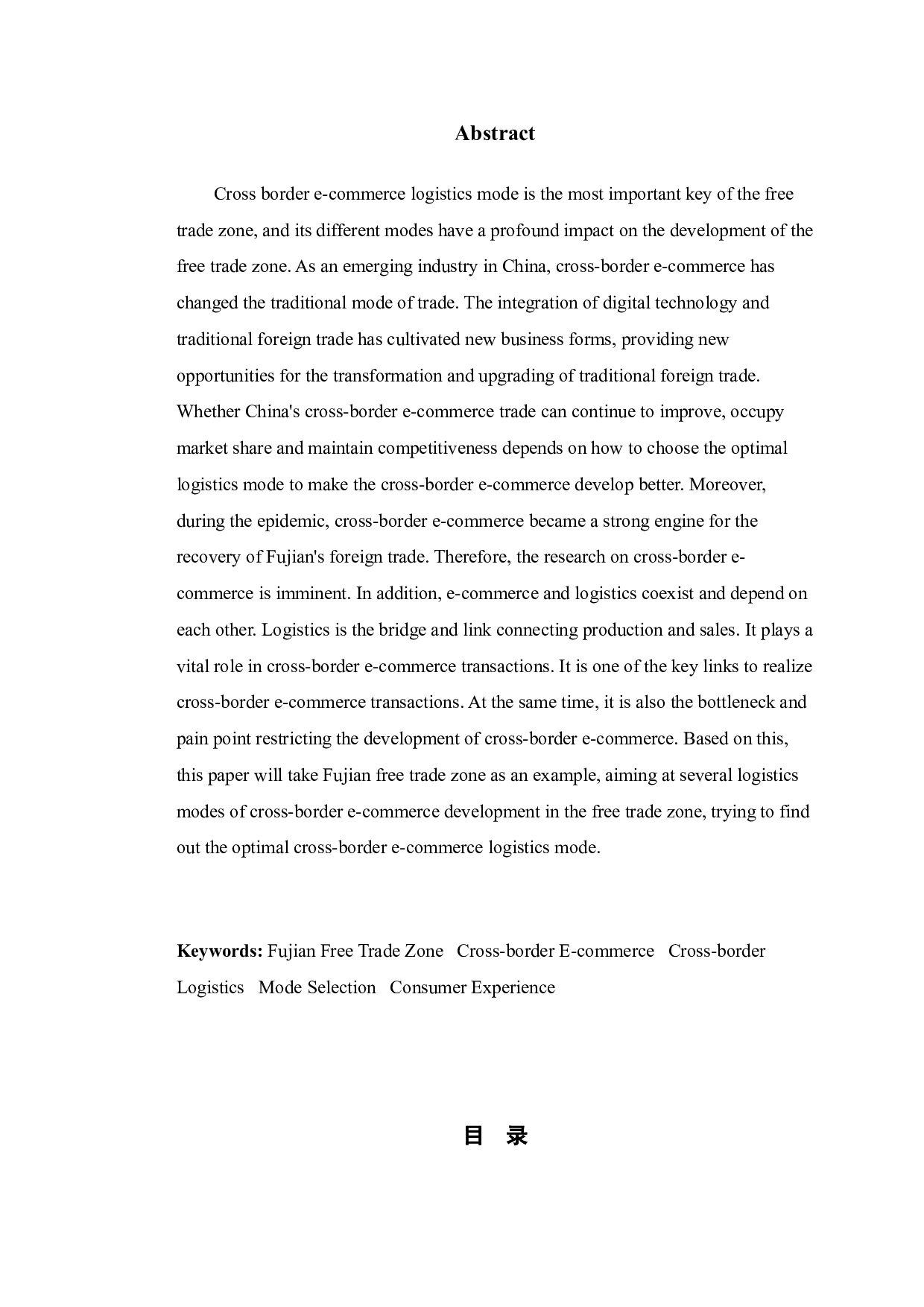 Abstract

Cross border e-commerce logistics mode is the most important key of the free trade zone, and its different modes have a profound impact on the development of the free trade zone. As an emerging industry in China, cross-border e-commerce has changed the traditional mode of trade. The integration of digital technology and traditional foreign trade has cultivated new business forms, providing new opportunities for the transformation and upgrading of traditional foreign trade. Whether China's cross-border e-commerce trade can continue to improve, occupy market share and maintain competitiveness depends on how to choose the optimal logistics mode to make the cross-border e-commerce develop better. Moreover, during the epidemic, cross-border e-commerce became a strong engine for the recovery of Fujian's foreign trade. Therefore, the research on cross-border e-commerce is imminent. In addition, e-commerce and logistics coexist and depend on each other. Logistics is the bridge and link connecting production and sales. It plays a vital role in cross-border e-commerce transactions. It is one of the key links to realize cross-border e-commerce transactions. At the same time, it is also the bottleneck and pain point restricting the development of cross-border e-commerce. Based on this, this paper will take Fujian free trade zone as an example, aiming at several logistics modes of cross-border e-commerce development in the free trade zone, trying to find out the optimal cross-border e-commerce logistics mode.

Keywords: Fujian Free Trade Zone Cross-border E-commerce Cross-border Logistics Mode Selection Consumer Experience

目 录